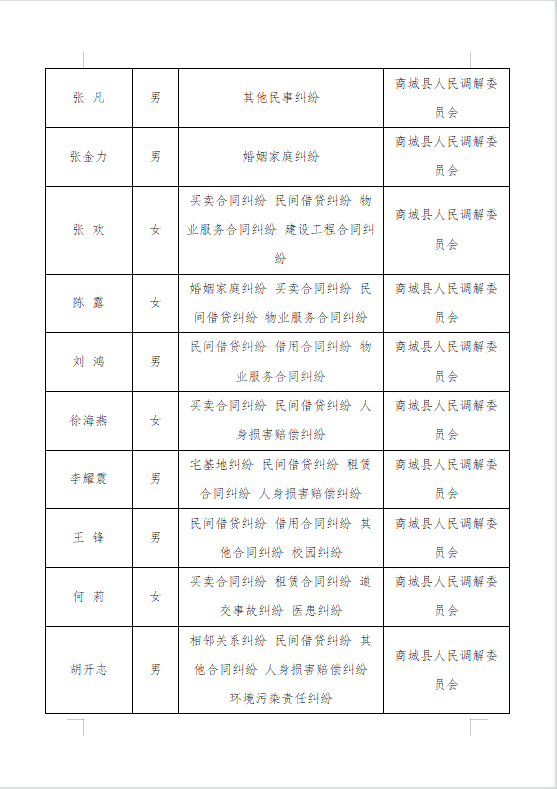 | 张 凡 | 男 | 其他民事纠纷 | 商城县人民调解委员会 |
|---|---|---|---|
| 张金力 | 男 | 婚姻家庭纠纷 | 商城县人民调解委员会 |
| 张 欢 | 女 | 买卖合同纠纷 民间借贷纠纷 物业服务合同纠纷 建设工程合同纠纷 | 商城县人民调解委员会 |
| 陈 露 | 女 | 婚姻家庭纠纷 买卖合同纠纷 民间借贷纠纷 物业服务合同纠纷 | 商城县人民调解委员会 |
| 刘 鸿 | 男 | 民间借贷纠纷 借用合同纠纷 物业服务合同纠纷 | 商城县人民调解委员会 |
| 徐海燕 | 女 | 买卖合同纠纷 民间借贷纠纷 人身损害赔偿纠纷 | 商城县人民调解委员会 |
| 李耀震 | 男 | 宅基地纠纷 民间借贷纠纷 租赁合同纠纷 人身损害赔偿纠纷 | 商城县人民调解委员会 |
| 王 锋 | 男 | 民间借贷纠纷 借用合同纠纷 其他合同纠纷 校园纠纷 | 商城县人民调解委员会 |
| 何 莉 | 女 | 买卖合同纠纷 租赁合同纠纷 道交事故纠纷 医患纠纷 | 商城县人民调解委员会 |
| 胡开志 | 男 | 相邻关系纠纷 民间借贷纠纷 其他合同纠纷 人身损害赔偿纠纷 环境污染责任纠纷 | 商城县人民调解委员会 |